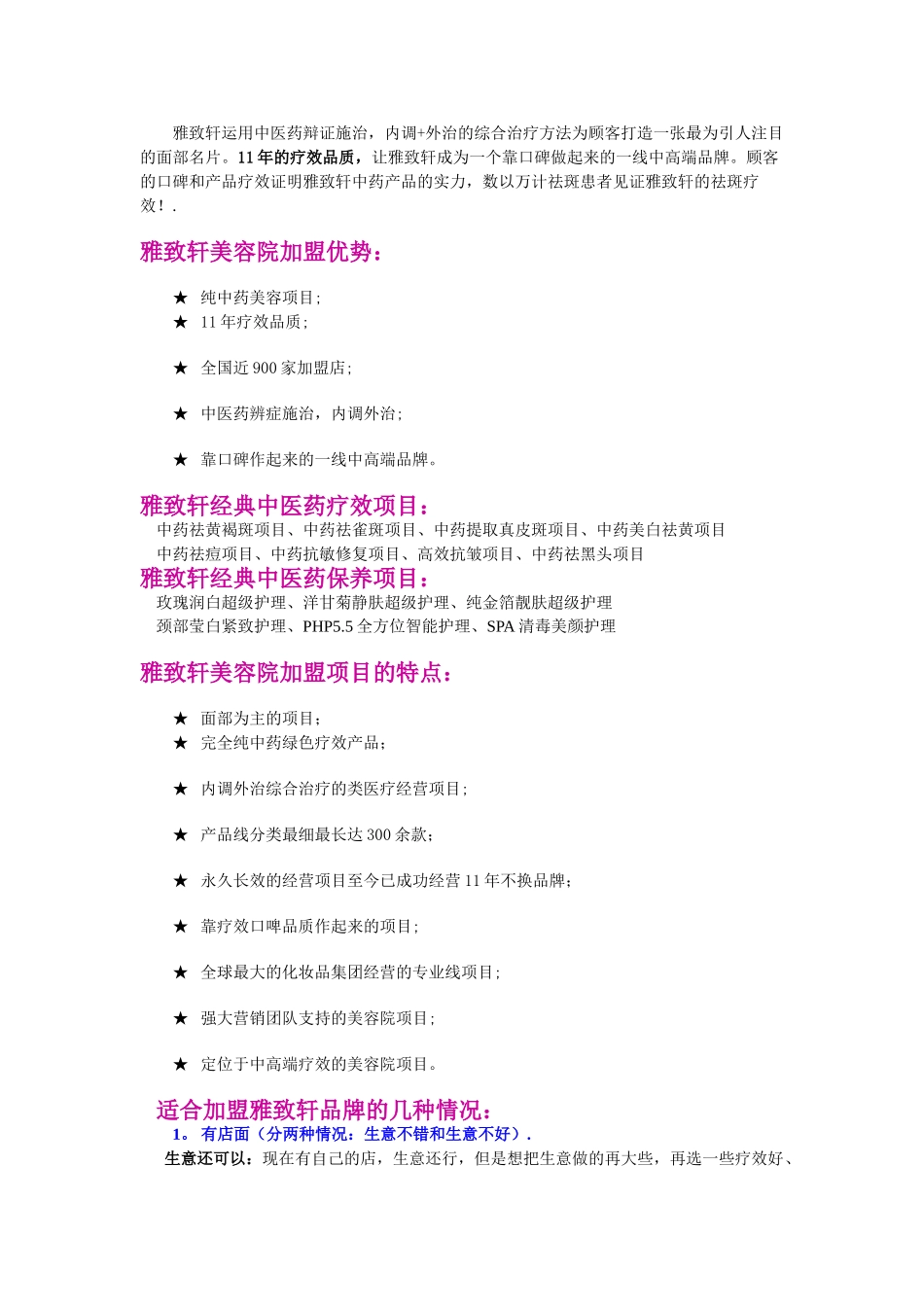 雅致轩运用中医药辩证施治，内调+外治的综合治疗方法为顾客打造一张最为引人注目的面部名片。11年的疗效品质，让雅致轩成为一个靠口碑做起来的一线中高端品牌。顾客的口碑和产品疗效证明雅致轩中药产品的实力，数以万计祛斑患者见证雅致轩的祛斑疗效！.

雅致轩美容院加盟优势：

★ 纯中药美容项目;
★ 11年疗效品质;

★ 全国近900家加盟店;

★ 中医药辨症施治，内调外治;

★ 靠口碑作起来的一线中高端品牌。

雅致轩经典中医药疗效项目：
中药祛黄褐斑项目、中药祛雀斑项目、中药提取真皮斑项目、中药美白祛黄项目
中药祛痘项目、中药抗敏修复项目、高效抗皱项目、中药祛黑头项目
雅致轩经典中医药保养项目：
玫瑰润白超级护理、洋甘菊静肤超级护理、纯金箔靓肤超级护理
颈部莹白紧致护理、PHP5.5全方位智能护理、SPA清毒美颜护理

雅致轩美容院加盟项目的特点：

★ 面部为主的项目;
★ 完全纯中药绿色疗效产品;

★ 内调外治综合治疗的类医疗经营项目;

★ 产品线分类最细最长达300余款;

★ 永久长效的经营项目至今已成功经营11年不换品牌;

★ 靠疗效口啤品质作起来的项目;

★ 全球最大的化妆品集团经营的专业线项目;

★ 强大营销团队支持的美容院项目;

★ 定位于中高端疗效的美容院项目。

适合加盟雅致轩品牌的几种情况：
1。 有店面（分两种情况：生意不错和生意不好）.
生意还可以：现在有自己的店，生意还行，但是想把生意做的再大些，再选一些疗效好、